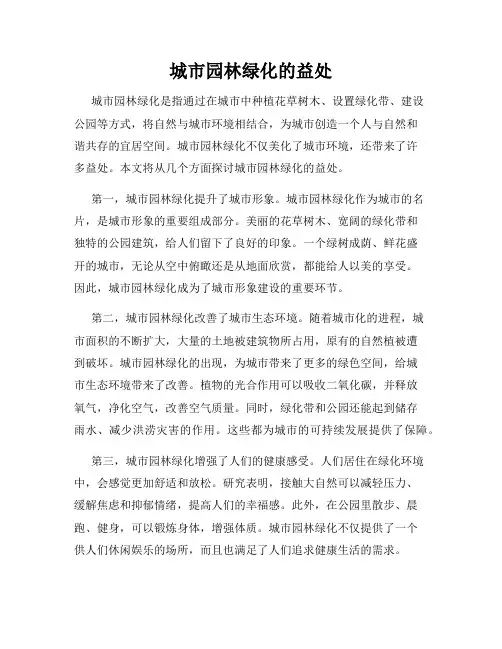 城市园林绿化的益处

城市园林绿化是指通过在城市中种植花草树木、设置绿化带、建设公园等方式，将自然与城市环境相结合，为城市创造一个人与自然和谐共存的宜居空间。城市园林绿化不仅美化了城市环境，还带来了许多益处。本文将从几个方面探讨城市园林绿化的益处。

第一，城市园林绿化提升了城市形象。城市园林绿化作为城市的名片，是城市形象的重要组成部分。美丽的花草树木、宽阔的绿化带和独特的公园建筑，给人们留下了良好的印象。一个绿树成荫、鲜花盛开的城市，无论从空中俯瞰还是从地面欣赏，都能给人以美的享受。因此，城市园林绿化成为了城市形象建设的重要环节。

第二，城市园林绿化改善了城市生态环境。随着城市化的进程，城市面积的不断扩大，大量的土地被建筑物所占用，原有的自然植被遭到破坏。城市园林绿化的出现，为城市带来了更多的绿色空间，给城市生态环境带来了改善。植物的光合作用可以吸收二氧化碳，并释放氧气，净化空气，改善空气质量。同时，绿化带和公园还能起到储存雨水、减少洪涝灾害的作用。这些都为城市的可持续发展提供了保障。

第三，城市园林绿化增强了人们的健康感受。人们居住在绿化环境中，会感觉更加舒适和放松。研究表明，接触大自然可以减轻压力、缓解焦虑和抑郁情绪，提高人们的幸福感。此外，在公园里散步、晨跑、健身，可以锻炼身体，增强体质。城市园林绿化不仅提供了一个供人们休闲娱乐的场所，而且也满足了人们追求健康生活的需求。